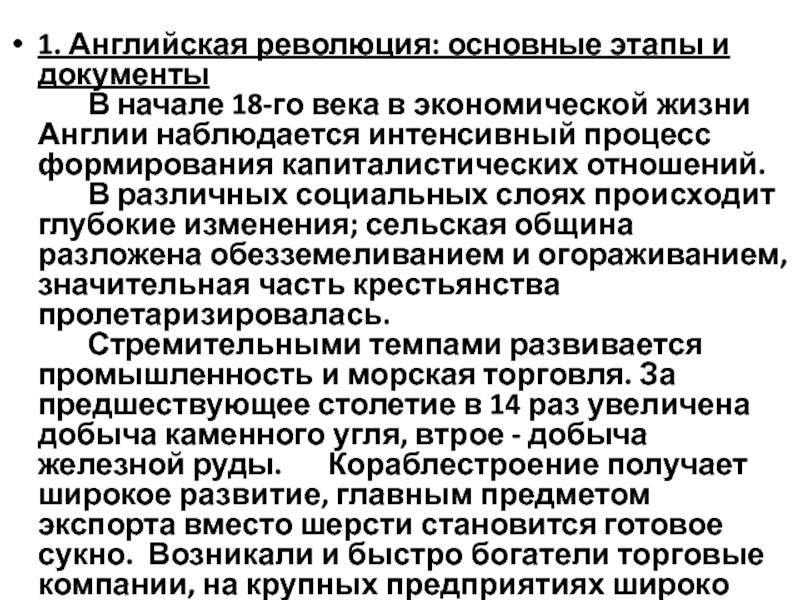 • 1. Английская революция: основные этапы и документы

В начале 18-го века в экономической жизни Англии наблюдается интенсивный процесс формирования капиталистических отношений.

В различных социальных слоях происходит глубокие изменения; сельская община разложена обезземеливанием и огораживанием, значительная часть крестьянства пролетаризировалась.

Стремительными темпами развивается промышленность и морская торговля. За предшествующее столетие в 14 раз увеличена добыча каменного угля, втрое - добыча железной руды. Кораблестроение получает широкое развитие, главным предметом экспорта вместо шерсти становится готовое сукно. Возникали и быстро богатели торговые компании, на крупных предприятиях широко